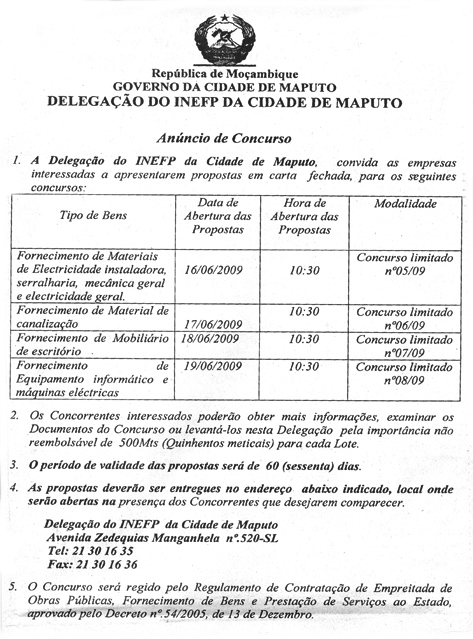 República de Moçambique
GOVERNO DA CIDADE DE MAPUTO
DELEGAÇÃO DO INEFP DA CIDADE DE MAPUTO

Anúncio de Concurso

1. A Delegação do INEFP da Cidade de Maputo, convida as empresas interessadas a apresentarem propostas em carta fechada, para os seguintes concursos:

| Tipo de Bens | Data de Abertura das Propostas | Hora de Abertura das Propostas | Modalidade |
|---|---|---|---|
| Fornecimento de Materiais de Electricidade instaladora, serralharia, mecânica geral e electricidade geral. | 16/06/2009 | 10:30 | Concurso limitado nº05/09 |
| Fornecimento de Material de canalização | 17/06/2009 | 10:30 | Concurso limitado nº06/09 |
| Fornecimento de Mobiliário de escritório | 18/06/2009 | 10:30 | Concurso limitado nº07/09 |
| Fornecimento de Equipamento informático e máquinas eléctricas | 19/06/2009 | 10:30 | Concurso limitado nº08/09 |

2. Os Concorrentes interessados poderão obter mais informações, examinar os Documentos do Concurso ou levantá-los nesta Delegação pela importância não reembolsável de 500Mts (Quinhentos meticais) para cada Lote.

3. O período de validade das propostas será de 60 (sessenta) dias.

4. As propostas deverão ser entregues no endereço abaixo indicado, local onde serão abertas na presença dos Concorrentes que desejarem comparecer.

Delegação do INEFP da Cidade de Maputo
Avenida Zedequias Manganhela nº.520-SL
Tel: 21 30 16 35
Fax: 21 30 16 36

5. O Concurso será regido pelo Regulamento de Contratação de Empreitada de Obras Públicas, Fornecimento de Bens e Prestação de Serviços ao Estado, aprovado pelo Decreto nº.54/2005, de 13 de Dezembro.